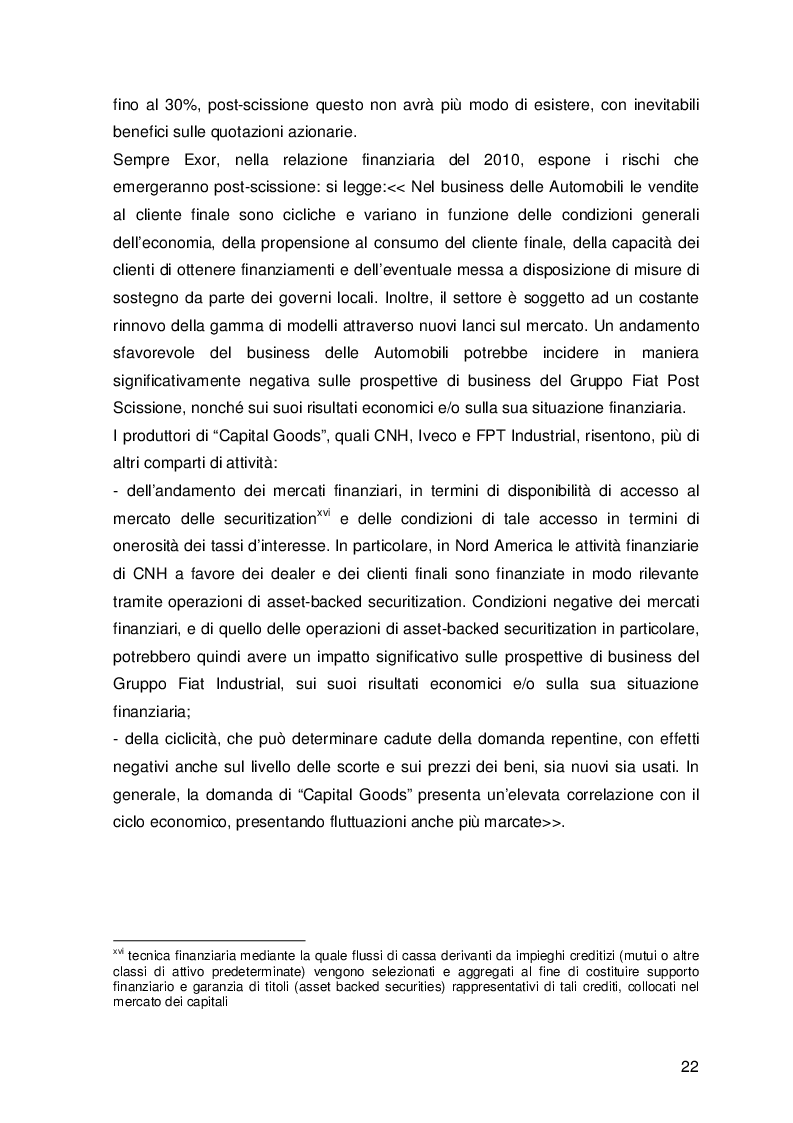 fino al 30%, post-scissione questo non avrà più modo di esistere, con inevitabili benefici sulle quotazioni azionarie.
Sempre Exor, nella relazione finanziaria del 2010, espone i rischi che emergeranno post-scissione: si legge:<< Nel business delle Automobili le vendite al cliente finale sono cicliche e variano in funzione delle condizioni generali dell'economia, della propensione al consumo del cliente finale, della capacità dei clienti di ottenere finanziamenti e dell'eventuale messa a disposizione di misure di sostegno da parte dei governi locali. Inoltre, il settore è soggetto ad un costante rinnovo della gamma di modelli attraverso nuovi lanci sul mercato. Un andamento sfavorevole del business delle Automobili potrebbe incidere in maniera significativamente negativa sulle prospettive di business del Gruppo Fiat Post Scissione, nonché sui suoi risultati economici e/o sulla sua situazione finanziaria.
I produttori di "Capital Goods", quali CNH, Iveco e FPT Industrial, risentono, più di altri comparti di attività:
- dell'andamento dei mercati finanziari, in termini di disponibilità di accesso al mercato delle securitization$^{xvi}$ e delle condizioni di tale accesso in termini di onerosità dei tassi d'interesse. In particolare, in Nord America le attività finanziarie di CNH a favore dei dealer e dei clienti finali sono finanziate in modo rilevante tramite operazioni di asset-backed securitization. Condizioni negative dei mercati finanziari, e di quello delle operazioni di asset-backed securitization in particolare, potrebbero quindi avere un impatto significativo sulle prospettive di business del Gruppo Fiat Industrial, sui suoi risultati economici e/o sulla sua situazione finanziaria;
- della ciclicità, che può determinare cadute della domanda repentine, con effetti negativi anche sul livello delle scorte e sui prezzi dei beni, sia nuovi sia usati. In generale, la domanda di "Capital Goods" presenta un'elevata correlazione con il ciclo economico, presentando fluttuazioni anche più marcate>>.

$^{xvi}$ tecnica finanziaria mediante la quale flussi di cassa derivanti da impieghi creditizi (mutui o altre classi di attivo predeterminate) vengono selezionati e aggregati al fine di costituire supporto finanziario e garanzia di titoli (asset backed securities) rappresentativi di tali crediti, collocati nel mercato dei capitali

22